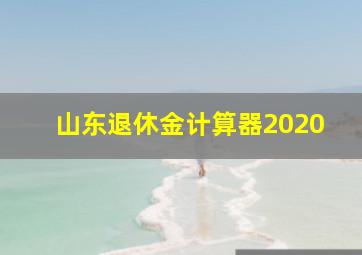 山东退休金计算器2020